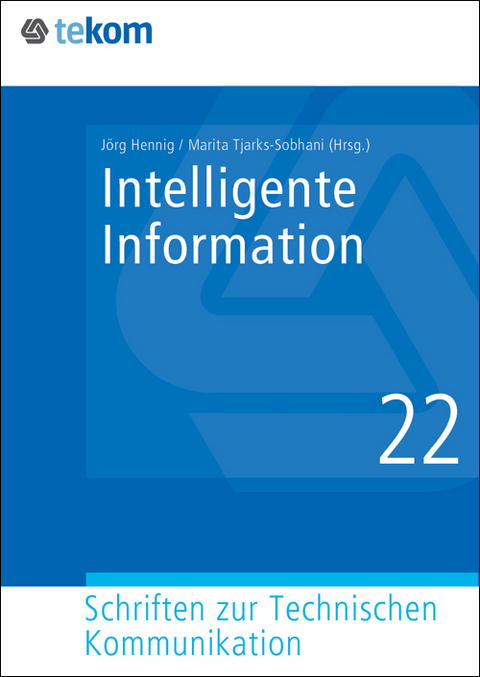 tekom

Jörg Hennig / Marita Tjarks-Sobhani (Hrsg.)

Intelligente Information

22

Schriften zur Technischen Kommunikation